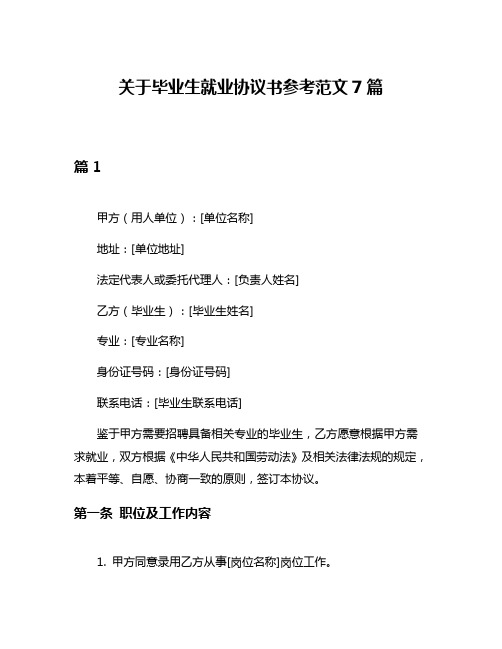 关于毕业生就业协议书参考范文 7 篇

篇 1

甲方（用人单位）：[单位名称]

地址：[单位地址]

法定代表人或委托代理人：[负责人姓名]

乙方（毕业生）：[毕业生姓名]

专业：[专业名称]

身份证号码：[身份证号码]

联系电话：[毕业生联系电话]

鉴于甲方需要招聘具备相关专业的毕业生，乙方愿意根据甲方需求就业，双方根据《中华人民共和国劳动法》及相关法律法规的规定，本着平等、自愿、协商一致的原则，签订本协议。

第一条 职位及工作内容

1. 甲方同意录用乙方从事[岗位名称]岗位工作。